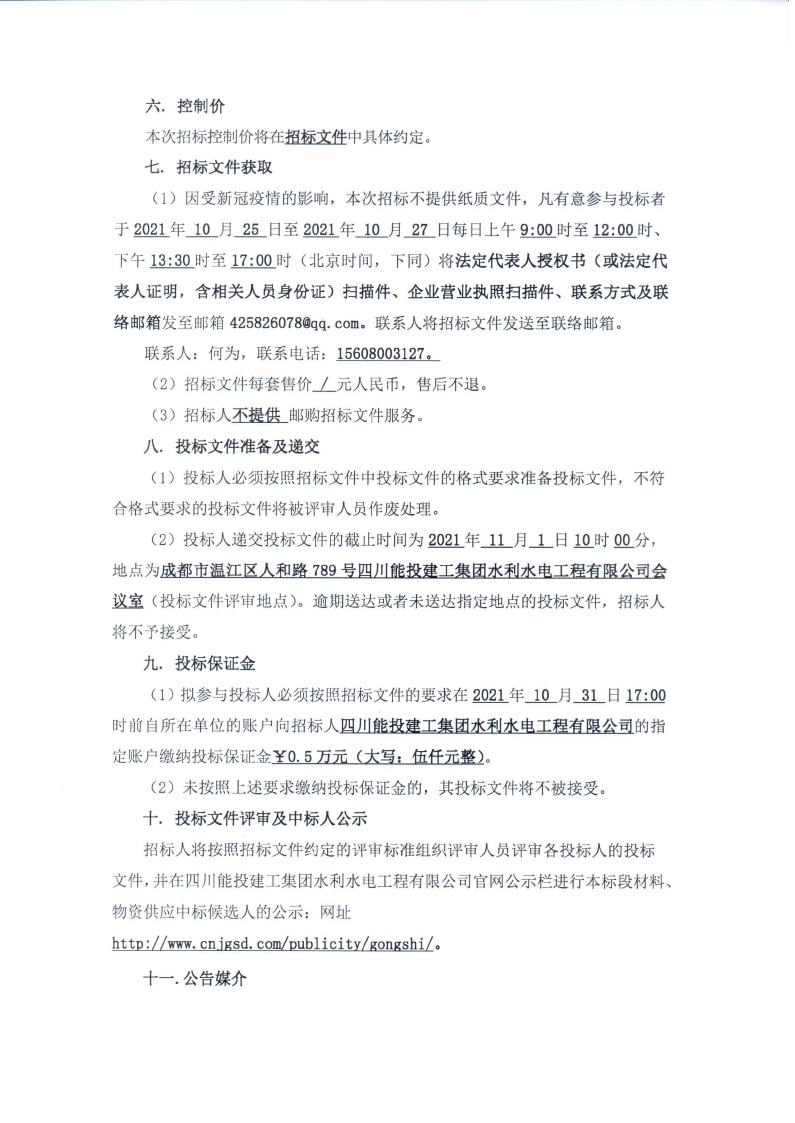 六. 控制价

本次招标控制价将在招标文件中具体约定。

七. 招标文件获取

（1）因受新冠疫情的影响，本次招标不提供纸质文件，凡有意参与投标者于 2021 年 10 月 25 日至 2021 年 10 月 27 日每日上午 9:00 时至 12:00 时、下午 13:30 时至 17:00 时（北京时间，下同）将法定代表人授权书（或法定代表人证明，含相关人员身份证）扫描件、企业营业执照扫描件、联系方式及联络邮箱发至邮箱 425826078@qq.com。联系人将招标文件发送至联络邮箱。

联系人：何为，联系电话：15608003127。

（2）招标文件每套售价 / 元人民币，售后不退。

（3）招标人不提供 邮购招标文件服务。

八. 投标文件准备及递交

（1）投标人必须按照招标文件中投标文件的格式要求准备投标文件，不符合格式要求的投标文件将被评审人员作废处理。

（2）投标人递交投标文件的截止时间为 2021 年 11 月 1 日 10 时 00 分，地点为成都市温江区人和路 789 号四川能投建工集团水利水电工程有限公司会议室（投标文件评审地点）。逾期送达或者未送达指定地点的投标文件，招标人将不予接受。

九. 投标保证金

（1）拟参与投标人必须按照招标文件的要求在 2021 年 10 月 31 日 17:00 时前自所在单位的账户向招标人四川能投建工集团水利水电工程有限公司的指定账户缴纳投标保证金￥0.5 万元（大写：伍仟元整）。

（2）未按照上述要求缴纳投标保证金的，其投标文件将不被接受。

十. 投标文件评审及中标人公示

招标人将按照招标文件约定的评审标准组织评审人员评审各投标人的投标文件，并在四川能投建工集团水利水电工程有限公司官网公示栏进行本标段材料、物资供应中标候选人的公示：网址

http://www.cnjgsd.com/publicity/gongshi/。

十一. 公告媒介